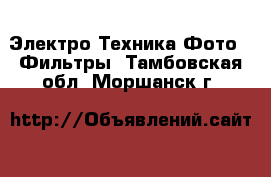 Электро Техника Фото  Фильтры  Тамбовская обл  Моршанск г

http://Объявлений.сайт